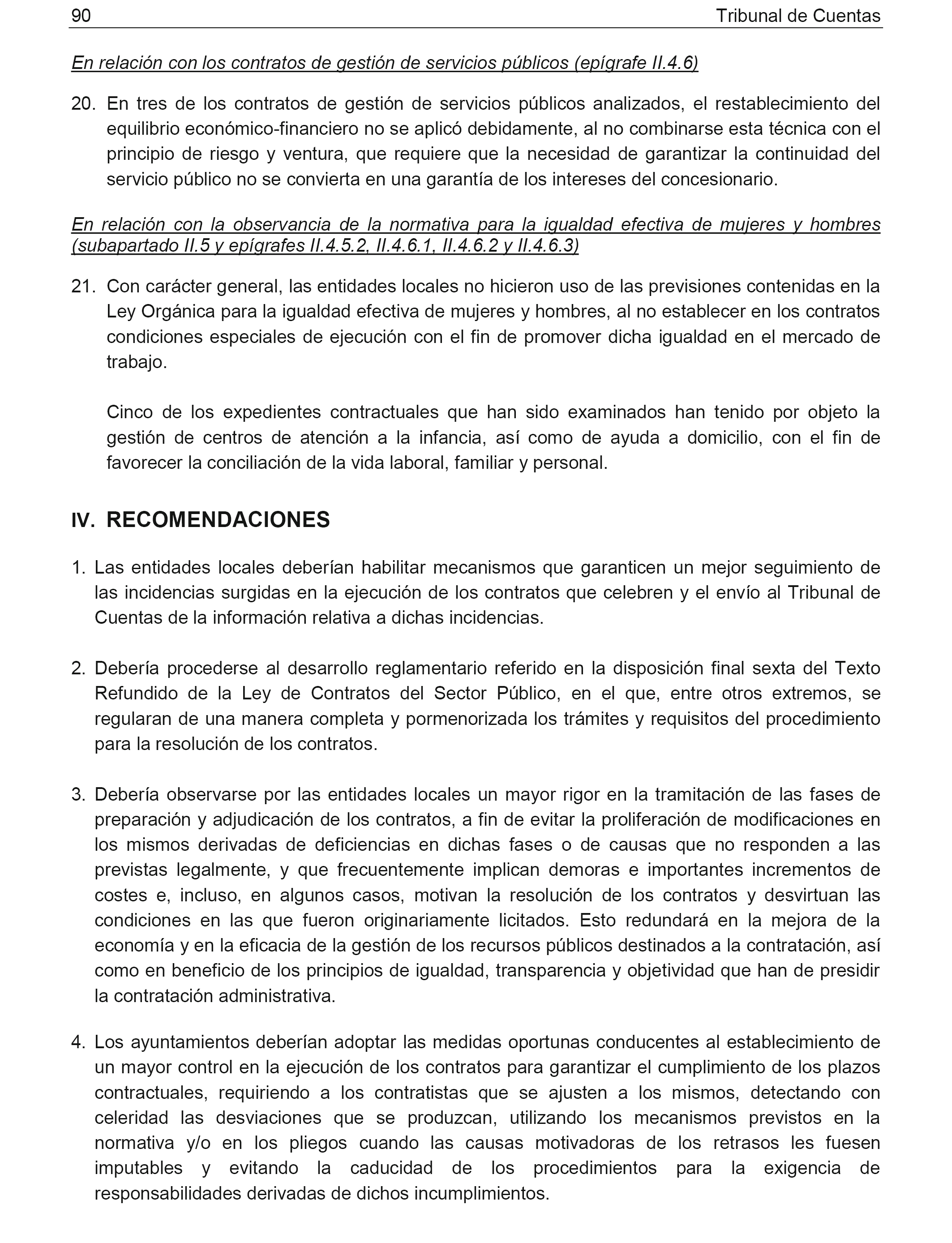 90 Tribunal de Cuentas

En relación con los contratos de gestión de servicios públicos (epígrafe II.4.6)

20. En tres de los contratos de gestión de servicios públicos analizados, el restablecimiento del equilibrio económico-financiero no se aplicó debidamente, al no combinarse esta técnica con el principio de riesgo y ventura, que requiere que la necesidad de garantizar la continuidad del servicio público no se convierta en una garantía de los intereses del concesionario.

En relación con la observancia de la normativa para la igualdad efectiva de mujeres y hombres (subapartado II.5 y epígrafes II.4.5.2, II.4.6.1, II.4.6.2 y II.4.6.3)

21. Con carácter general, las entidades locales no hicieron uso de las previsiones contenidas en la Ley Orgánica para la igualdad efectiva de mujeres y hombres, al no establecer en los contratos condiciones especiales de ejecución con el fin de promover dicha igualdad en el mercado de trabajo.

Cinco de los expedientes contractuales que han sido examinados han tenido por objeto la gestión de centros de atención a la infancia, así como de ayuda a domicilio, con el fin de favorecer la conciliación de la vida laboral, familiar y personal.

IV. RECOMENDACIONES

1. Las entidades locales deberían habilitar mecanismos que garanticen un mejor seguimiento de las incidencias surgidas en la ejecución de los contratos que celebren y el envío al Tribunal de Cuentas de la información relativa a dichas incidencias.

2. Debería procederse al desarrollo reglamentario referido en la disposición final sexta del Texto Refundido de la Ley de Contratos del Sector Público, en el que, entre otros extremos, se regularan de una manera completa y pormenorizada los trámites y requisitos del procedimiento para la resolución de los contratos.

3. Debería observarse por las entidades locales un mayor rigor en la tramitación de las fases de preparación y adjudicación de los contratos, a fin de evitar la proliferación de modificaciones en los mismos derivadas de deficiencias en dichas fases o de causas que no responden a las previstas legalmente, y que frecuentemente implican demoras e importantes incrementos de costes e, incluso, en algunos casos, motivan la resolución de los contratos y desvirtuan las condiciones en las que fueron originariamente licitados. Esto redundará en la mejora de la economía y en la eficacia de la gestión de los recursos públicos destinados a la contratación, así como en beneficio de los principios de igualdad, transparencia y objetividad que han de presidir la contratación administrativa.

4. Los ayuntamientos deberían adoptar las medidas oportunas conducentes al establecimiento de un mayor control en la ejecución de los contratos para garantizar el cumplimiento de los plazos contractuales, requiriendo a los contratistas que se ajusten a los mismos, detectando con celeridad las desviaciones que se produzcan, utilizando los mecanismos previstos en la normativa y/o en los pliegos cuando las causas motivadoras de los retrasos les fuesen imputables y evitando la caducidad de los procedimientos para la exigencia de responsabilidades derivadas de dichos incumplimientos.